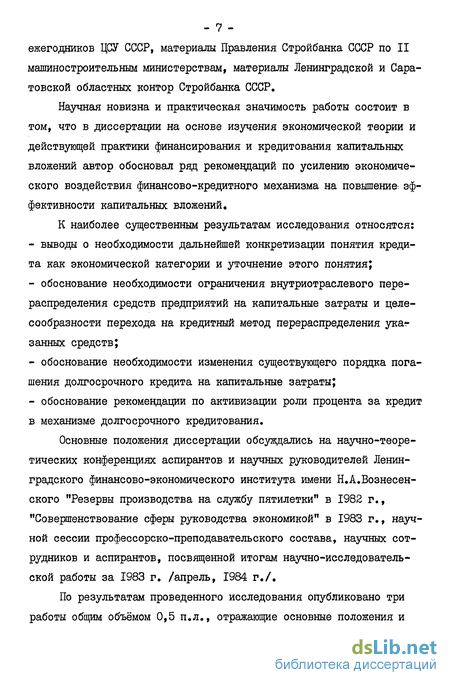 - 7 -

ежегодников ЦСУ СССР, материалы Правления Стройбанка СССР по II машиностроительным министерствам, материалы Ленинградской и Саратовской областных контор Стройбанка СССР.

Научная новизна и практическая значимость работы состоит в том, что в диссертации на основе изучения экономической теории и действующей практики финансирования и кредитования капитальных вложений автор обосновал ряд рекомендаций по усилению экономического воздействия финансово-кредитного механизма на повышение эффективности капитальных вложений.

К наиболее существенным результатам исследования относятся:
- выводы о необходимости дальнейшей конкретизации понятия кредита как экономической категории и уточнение этого понятия;
- обоснование необходимости ограничения внутриотраслевого перераспределения средств предприятий на капитальные затраты и целесообразности перехода на кредитный метод перераспределения указанных средств;
- обоснование необходимости изменения существующего порядка погашения долгосрочного кредита на капитальные затраты;
- обоснование рекомендации по активизации роли процента за кредит в механизме долгосрочного кредитования.

Основные положения диссертации обсуждались на научно-теоретических конференциях аспирантов и научных руководителей Ленинградского финансово-экономического института имени Н.А.Вознесенского "Резервы производства на службу пятилетки" в 1982 г., "Совершенствование сферы руководства экономикой" в 1983 г., научной сессии профессорско-преподавательского состава, научных сотрудников и аспирантов, посвященной итогам научно-исследовательской работы за 1983 г. /апрель, 1984 г./.

По результатам проведенного исследования опубликовано три работы общим объёмом 0,5 п.л., отражающие основные положения и

dsLib.net
библиотека диссертаций